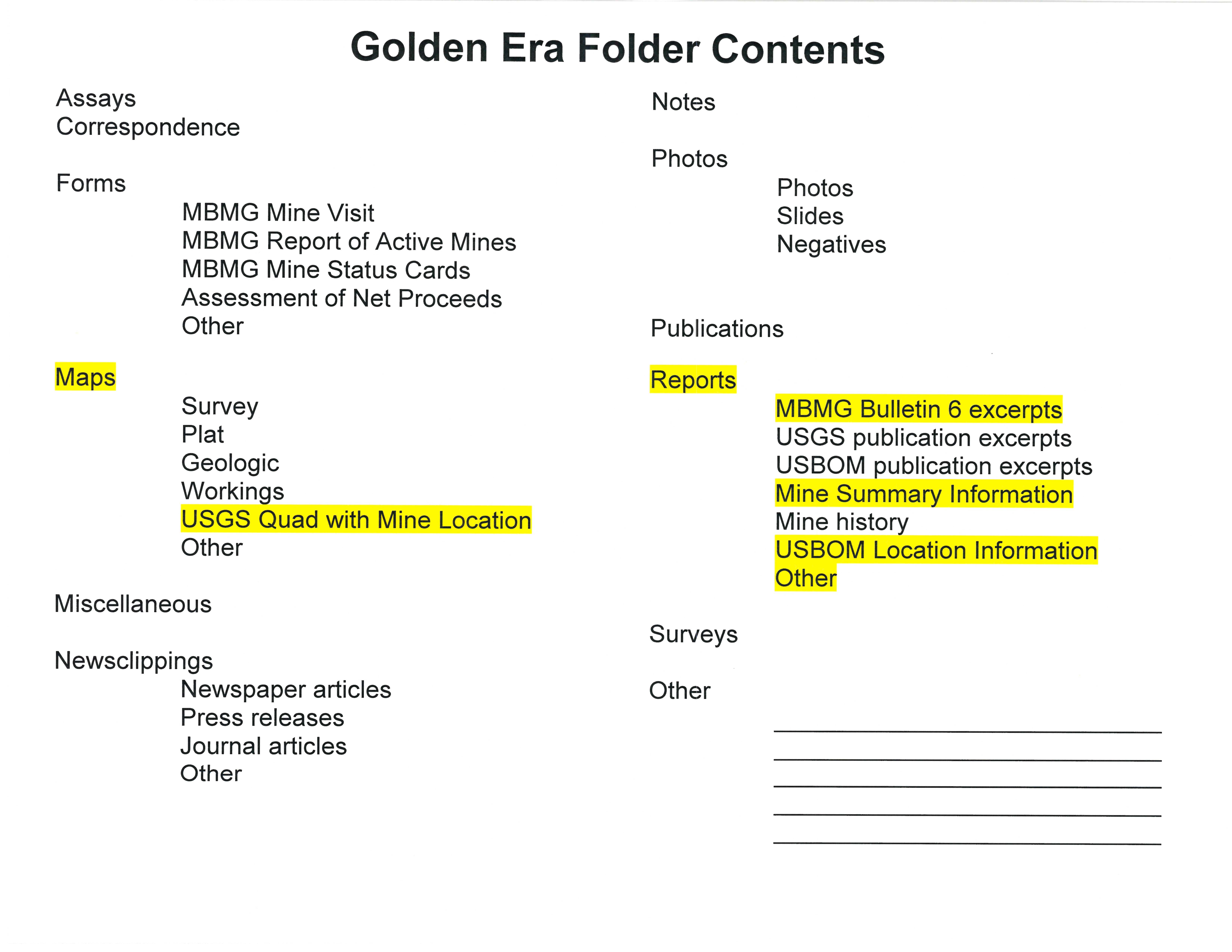 Golden Era Folder Contents

Assays
Correspondence

Forms
MBMG Mine Visit
MBMG Report of Active Mines
MBMG Mine Status Cards
Assessment of Net Proceeds
Other

Maps
Survey
Plat
Geologic
Workings
USGS Quad with Mine Location
Other

Miscellaneous

Newsclippings
Newspaper articles
Press releases
Journal articles
Other

Notes

Photos
Photos
Slides
Negatives

Publications

Reports
MBMG Bulletin 6 excerpts
USGS publication excerpts
USBOM publication excerpts
Mine Summary Information
Mine history
USBOM Location Information
Other

Surveys

Other